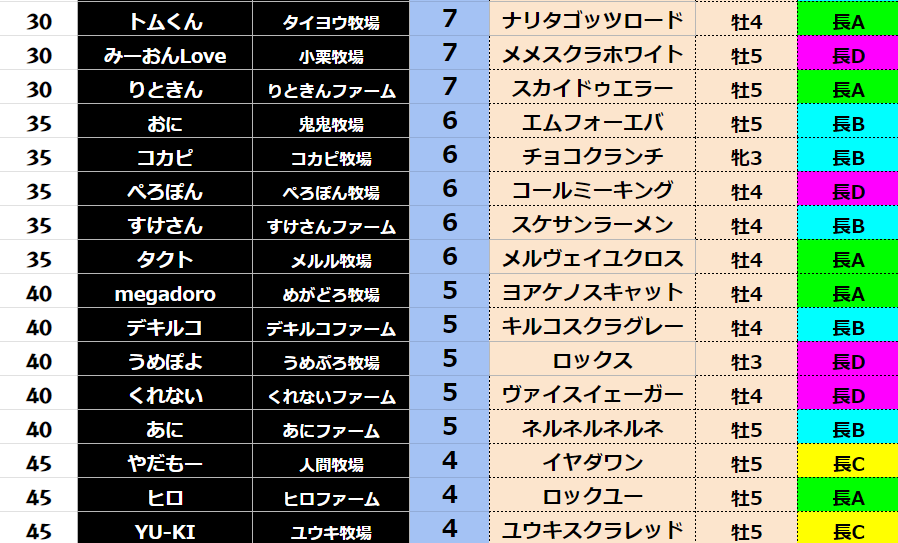 | 30 | トムくん | タイヨウ牧場 | 7 | ナリタゴッツロード | 牡4 | 長A |
|---|---|---|---|---|---|---|
| 30 | みーおんLove | 小栗牧場 | 7 | メメスクラホワイト | 牡5 | 長D |
| 30 | りときん | りときんファーム | 7 | スカイドゥエラー | 牡5 | 長A |
| 35 | おに | 鬼鬼牧場 | 6 | エムフォーエバ | 牡5 | 長B |
| 35 | コカピ | コカピ牧場 | 6 | チョコクランチ | 牝3 | 長B |
| 35 | ぺろぽん | ぺろぽん牧場 | 6 | コールミーキング | 牡4 | 長D |
| 35 | すけさん | すけさんファーム | 6 | スケサンラーメン | 牡4 | 長B |
| 35 | タクト | メルル牧場 | 6 | メルヴェイユクロス | 牡4 | 長A |
| 40 | megadoro | めがどろ牧場 | 5 | ヨアケノスキャット | 牡4 | 長A |
| 40 | デキルコ | デキルコファーム | 5 | キルコスクラグレー | 牡4 | 長B |
| 40 | うめぽよ | うめぷろ牧場 | 5 | ロックス | 牡3 | 長D |
| 40 | くれない | くれないファーム | 5 | ヴァイスイェーガー | 牡4 | 長D |
| 40 | あに | あにファーム | 5 | ネルネルネルネ | 牡5 | 長B |
| 45 | やだもー | 人間牧場 | 4 | イヤダワン | 牡5 | 長C |
| 45 | ヒロ | ヒロファーム | 4 | ロックユー | 牡5 | 長A |
| 45 | YU-KI | ユウキ牧場 | 4 | ユウキスクラレッド | 牡5 | 長C |